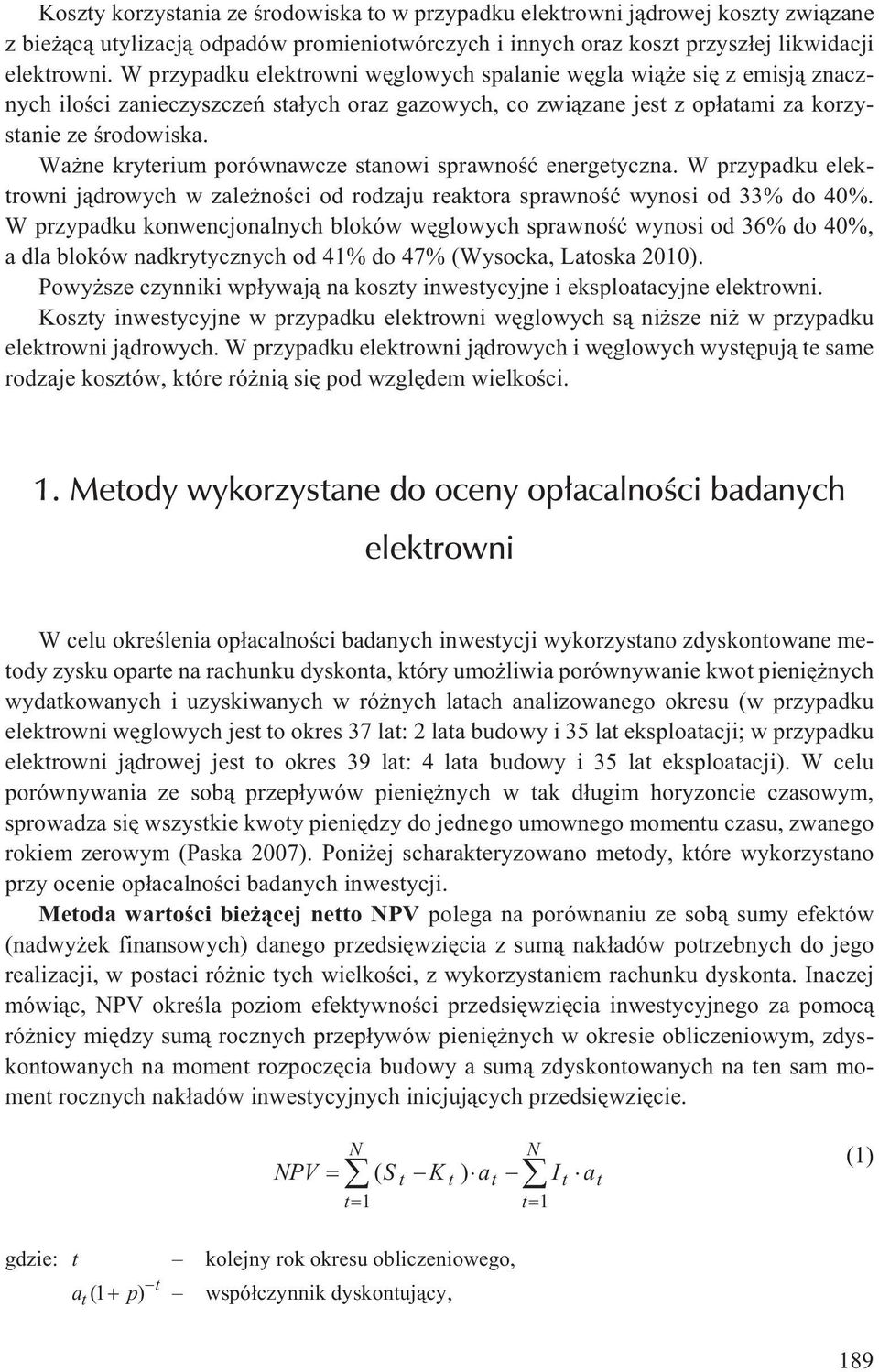 Koszty korzystania ze środowiska to w przypadku elektrowni jądrowej koszty związane z bieżącą utylizacją odpadów promieniotwórczych i innych oraz koszt przyszłej likwidacji elektrowni. W przypadku elektrowni węglowych spalanie węgla wiąże się z emisją znacznych ilości zanieczyszczeń stałych oraz gazowych, co związane jest z opłatami za korzystanie ze środowiska.

Ważne kryterium porównawcze stanowi sprawność energetyczna. W przypadku elektrowni jądrowych w zależności od rodzaju reaktora sprawność wynosi od 33% do 40%. W przypadku konwencjonalnych bloków węglowych sprawność wynosi od 36% do 40%, a dla bloków nadkrytycznych od 41% do 47% (Wysocka, Latoska 2010).

Powyższe czynniki wpływają na koszty inwestycyjne i eksploatacyjne elektrowni. Koszty inwestycyjne w przypadku elektrowni węglowych są niższe niż w przypadku elektrowni jądrowych. W przypadku elektrowni jądrowych i węglowych występują te same rodzaje kosztów, które różnią się pod względem wielkości.

1. Metody wykorzystane do oceny opłacalności badanych elektrowni

W celu określenia opłacalności badanych inwestycji wykorzystano zdyskontowane metody zysku oparte na rachunku dyskonta, który umożliwia porównywanie kwot pieniężnych wydatkowanych i uzyskiwanych w różnych latach analizowanego okresu (w przypadku elektrowni węglowych jest to okres 37 lat: 2 lata budowy i 35 lat eksploatacji; w przypadku elektrowni jądrowej jest to okres 39 lat: 4 lata budowy i 35 lat eksploatacji). W celu porównywania ze sobą przepływów pieniężnych w tak długim horyzoncie czasowym, sprowadza się wszystkie kwoty pieniędzy do jednego umownego momentu czasu, zwanego rokiem zerowym (Paska 2007). Poniżej scharakteryzowano metody, które wykorzystano przy ocenie opłacalności badanych inwestycji.

Metoda wartości bieżącej netto NPV polega na porównaniu ze sobą sumy efektów (nadwyżek finansowych) danego przedsięwzięcia z sumą nakładów potrzebnych do jego realizacji, w postaci różnic tych wielkości, z wykorzystaniem rachunku dyskonta. Inaczej mówiąc, NPV określa poziom efektywności przedsięwzięcia inwestycyjnego za pomocą różnicy między sumą rocznych przepływów pieniężnych w okresie obliczeniowym, zdyskontowanych na moment rozpoczęcia budowy a sumą zdyskontowanych na ten sam moment rocznych nakładów inwestycyjnych inicjujących przedsięwzięcie.

$NPV = \sum_{t=1}^{N} (S_t - K_t) \cdot a_t - \sum_{t=1}^{N} I_t \cdot a_t$ (1)

gdzie: $t$ – kolejny rok okresu obliczeniowego,
$a_t (1+p)^{-t}$ – współczynnik dyskontujący,

189